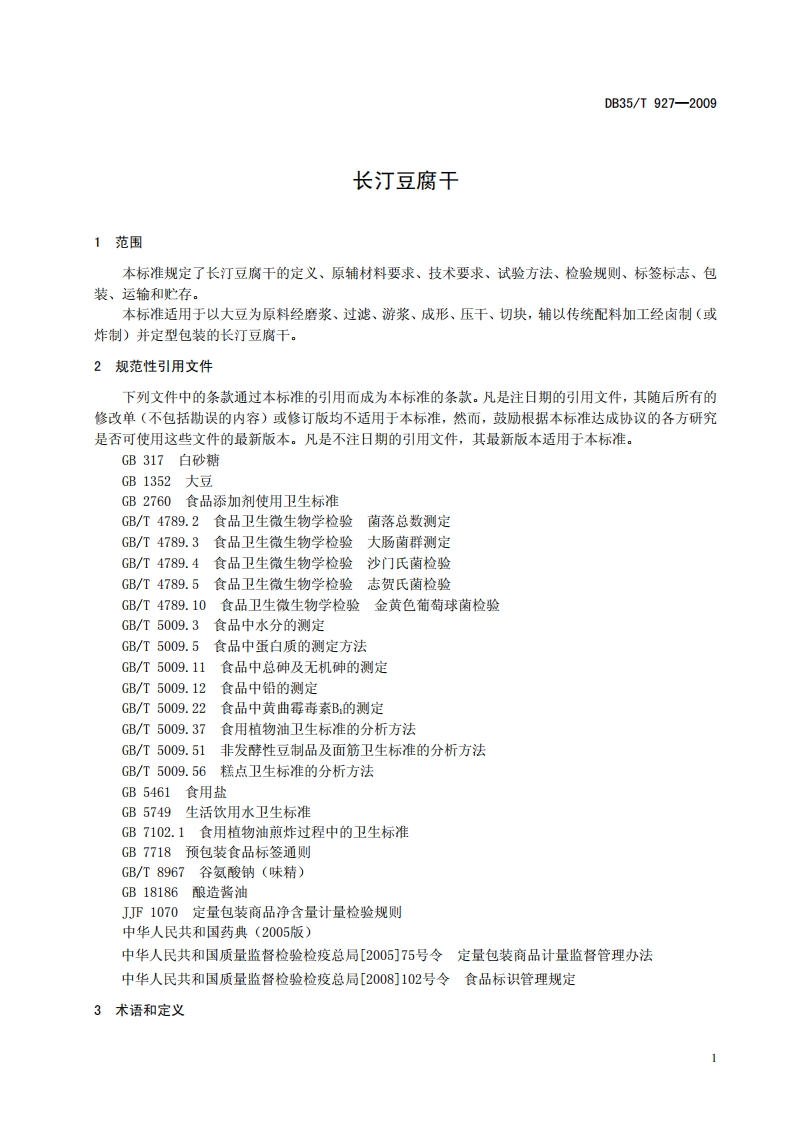 DB35/T 927—2009

长汀豆腐干

1 范围

本标准规定了长汀豆腐干的定义、原辅材料要求、技术要求、试验方法、检验规则、标签标志、包装、运输和贮存。

本标准适用于以大豆为原料经磨浆、过滤、游浆、成形、压干、切块，辅以传统配料加工经卤制（或炸制）并定型包装的长汀豆腐干。

2 规范性引用文件

下列文件中的条款通过本标准的引用而成为本标准的条款。凡是注日期的引用文件，其随后所有的修改单（不包括勘误的内容）或修订版均不适用于本标准，然而，鼓励根据本标准达成协议的各方研究是否可使用这些文件的最新版本。凡是不注日期的引用文件，其最新版本适用于本标准。

GB 317 白砂糖
GB 1352 大豆
GB 2760 食品添加剂使用卫生标准
GB/T 4789.2 食品卫生微生物学检验 菌落总数测定
GB/T 4789.3 食品卫生微生物学检验 大肠菌群测定
GB/T 4789.4 食品卫生微生物学检验 沙门氏菌检验
GB/T 4789.5 食品卫生微生物学检验 志贺氏菌检验
GB/T 4789.10 食品卫生微生物学检验 金黄色葡萄球菌检验
GB/T 5009.3 食品中水分的测定
GB/T 5009.5 食品中蛋白质的测定方法
GB/T 5009.11 食品中总砷及无机砷的测定
GB/T 5009.12 食品中铅的测定
GB/T 5009.22 食品中黄曲霉毒素$B_1$的测定
GB/T 5009.37 食用植物油卫生标准的分析方法
GB/T 5009.51 非发酵性豆制品及面筋卫生标准的分析方法
GB/T 5009.56 糕点卫生标准的分析方法
GB 5461 食用盐
GB 5749 生活饮用水卫生标准
GB 7102.1 食用植物油煎炸过程中的卫生标准
GB 7718 预包装食品标签通则
GB/T 8967 谷氨酸钠（味精）
GB 18186 酿造酱油
JJF 1070 定量包装商品净含量计量检验规则
中华人民共和国药典（2005版）
中华人民共和国质量监督检验检疫总局[2005]75号令 定量包装商品计量监督管理办法
中华人民共和国质量监督检验检疫总局[2008]102号令 食品标识管理规定

3 术语和定义

1